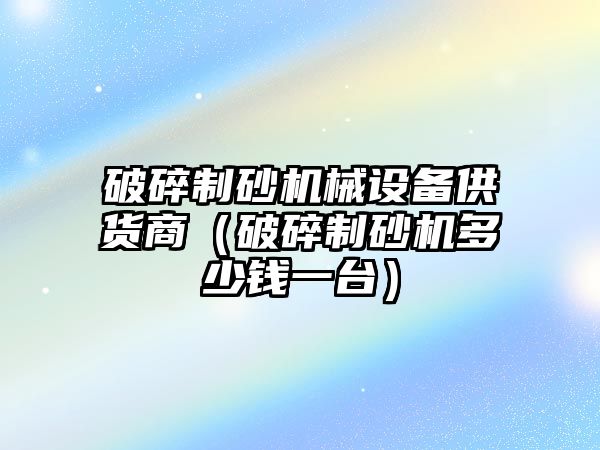 破碎制砂机械设备供货商（破碎制砂机多少钱一台）